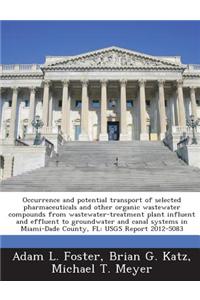 Occurrence and potential transport of selected pharmaceuticals and other organic wastewater compounds from wastewater-treatment plant influent and effluent to groundwater and canal systems in Miami-Dade County, FL: USGS Report 2012-5083

Adam L. Foster, Brian G. Katz, Michael T. Meyer